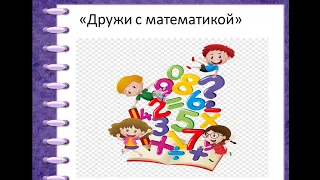 «Дружи с математикой»